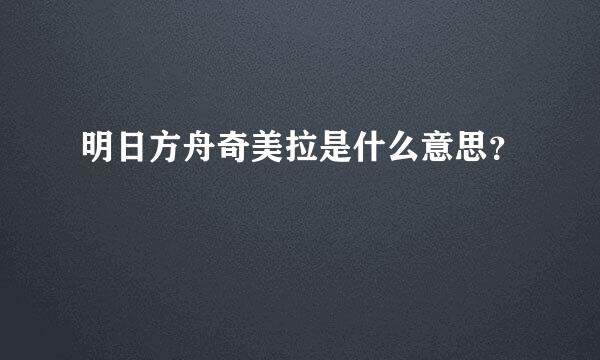 明日方舟奇美拉是什么意思?